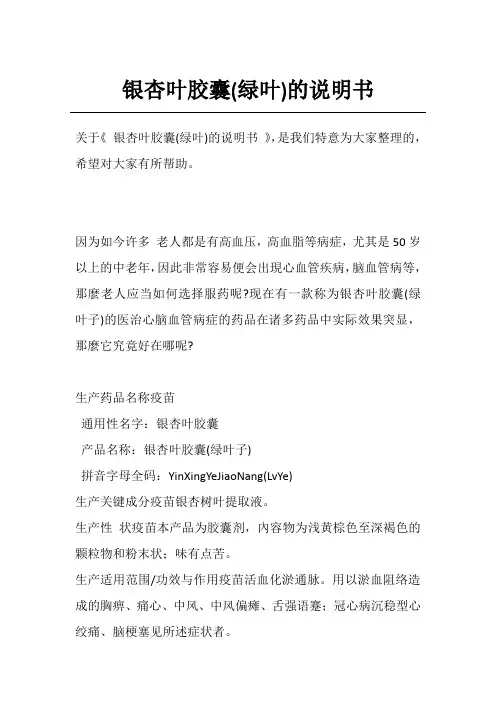 银杏叶胶囊(绿叶)的说明书

关于《 银杏叶胶囊(绿叶)的说明书 》，是我们特意为大家整理的，希望对大家有所帮助。

因为如今许多 老人都是有高血压，高血脂等病症，尤其是 50 岁以上的中老年，因此非常容易便会出现心血管疾病，脑血管病等，那麼老人应当如何选择服药呢?现在有一款称为银杏叶胶囊(绿叶子)的医治心脑血管病症的药品在诸多药品中实际效果突显，那麼它究竟好在哪呢?

生产药品名称疫苗
 通用性名字：银杏叶胶囊
 产品名称：银杏叶胶囊(绿叶子)
 拼音字母全码：YinXingYeJiaoNang(LvYe)
生产关键成分疫苗银杏树叶提取液。
生产性 状疫苗本产品为胶囊剂，内容物为浅黄棕色至深褐色的颗粒物和粉末状；味有点苦。
生产适用范围/功效与作用疫苗活血化淤通脉。用以淤血阻络造成的胸痹、痛心、中风、中风偏瘫、舌强语蹇；冠心病沉稳型心绞痛、脑梗塞见所述症状者。